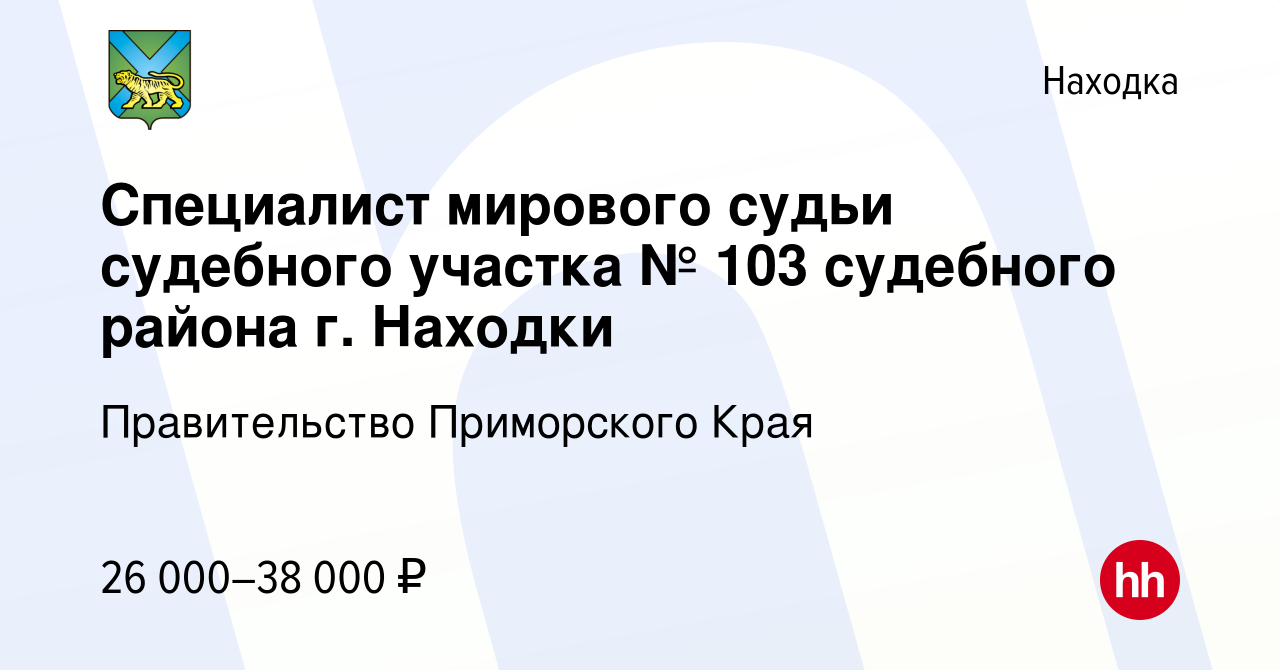 Находка

Специалист мирового судьи судебного участка № 103 судебного района г. Находки

Правительство Приморского Края

26 000–38 000 ₽

hh